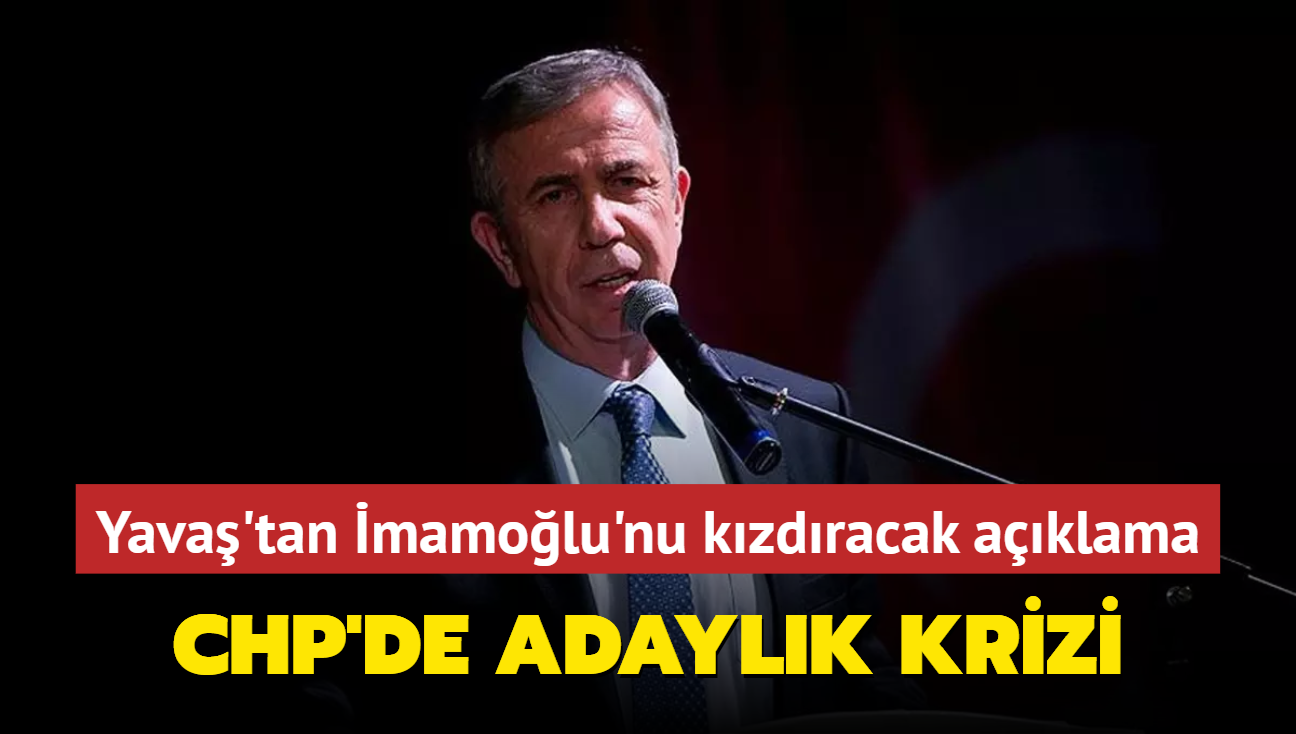 Yavaş'tan İmamoğlu'nu kızdıracak açıklama

CHP'DE ADAYLIK KRİZİ